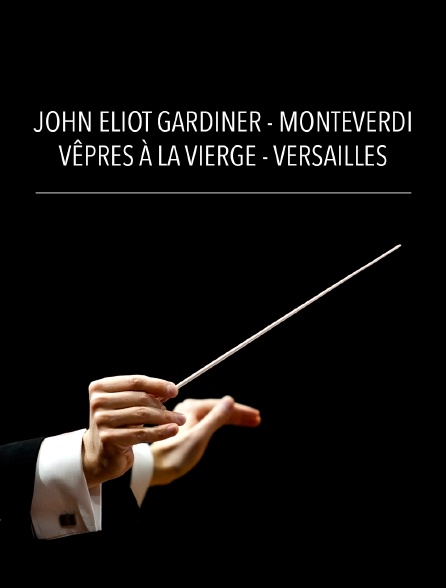 JOHN ELIOT GARDINER - MONTEVERDI
VÊPRES À LA VIERGE - VERSAILLES